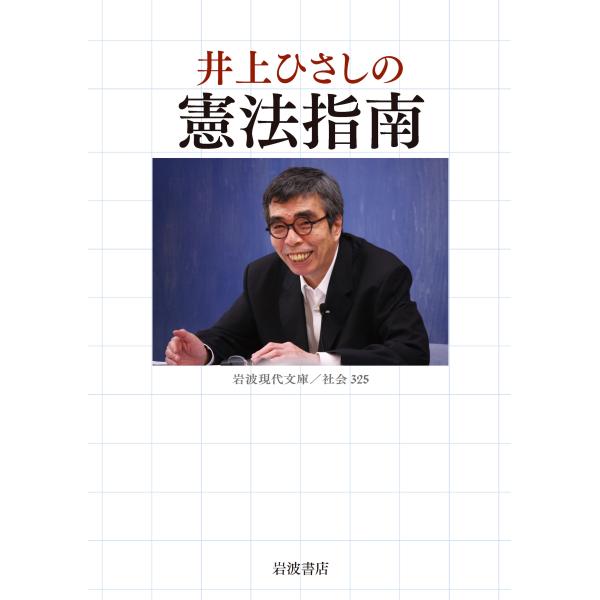 井上ひさしの
憲法指南

岩波現代文庫／社会 325

岩波書店